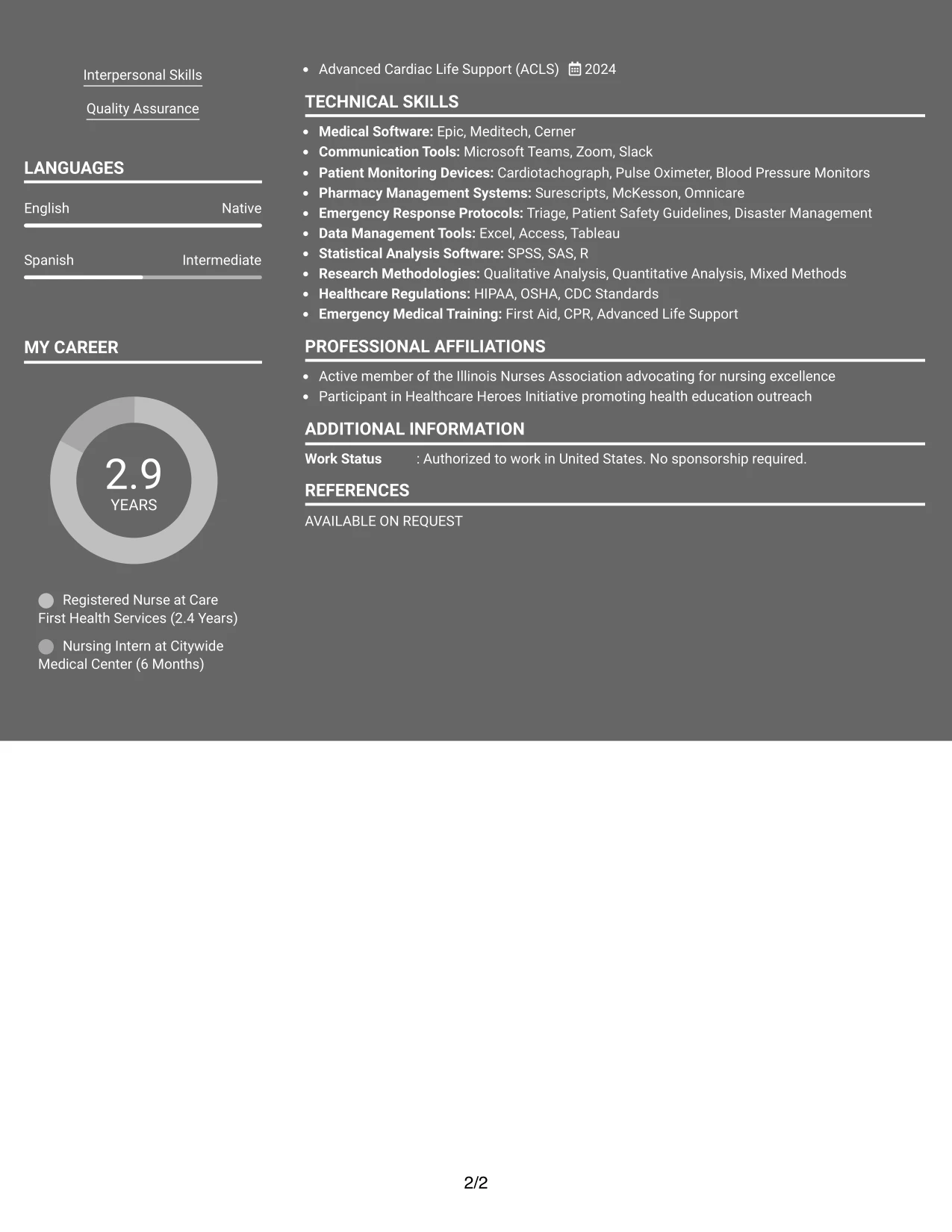 Interpersonal Skills

Quality Assurance

LANGUAGES

English Native

Spanish Intermediate

MY CAREER

2.9
YEARS

Registered Nurse at Care First Health Services (2.4 Years)

Nursing Intern at Citywide Medical Center (6 Months)

• Advanced Cardiac Life Support (ACLS) 2024

TECHNICAL SKILLS

• Medical Software: Epic, Meditech, Cerner
• Communication Tools: Microsoft Teams, Zoom, Slack
• Patient Monitoring Devices: Cardiotachograph, Pulse Oximeter, Blood Pressure Monitors
• Pharmacy Management Systems: Surescripts, McKesson, Omnicare
• Emergency Response Protocols: Triage, Patient Safety Guidelines, Disaster Management
• Data Management Tools: Excel, Access, Tableau
• Statistical Analysis Software: SPSS, SAS, R
• Research Methodologies: Qualitative Analysis, Quantitative Analysis, Mixed Methods
• Healthcare Regulations: HIPAA, OSHA, CDC Standards
• Emergency Medical Training: First Aid, CPR, Advanced Life Support

PROFESSIONAL AFFILIATIONS

• Active member of the Illinois Nurses Association advocating for nursing excellence
• Participant in Healthcare Heroes Initiative promoting health education outreach

ADDITIONAL INFORMATION

Work Status : Authorized to work in United States. No sponsorship required.

REFERENCES

AVAILABLE ON REQUEST

2/2